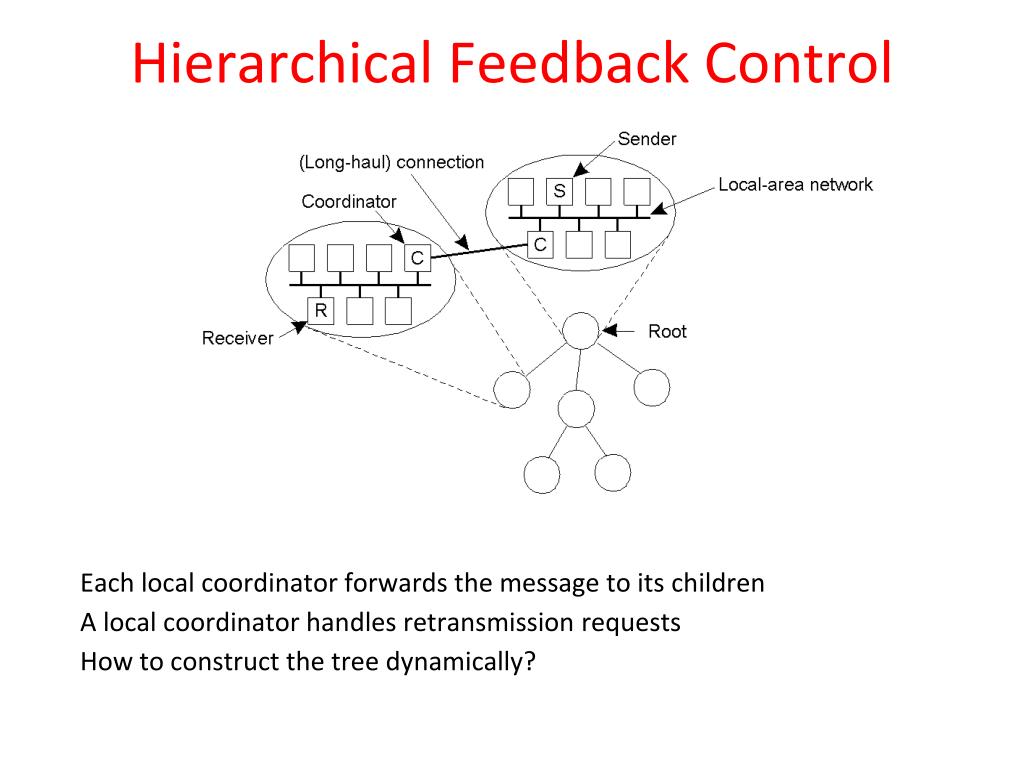 Hierarchical Feedback Control

Sender
(Long-haul) connection
Local-area network
Coordinator
S
C
C
R
Receiver
Root

Each local coordinator forwards the message to its children
A local coordinator handles retransmission requests
How to construct the tree dynamically?